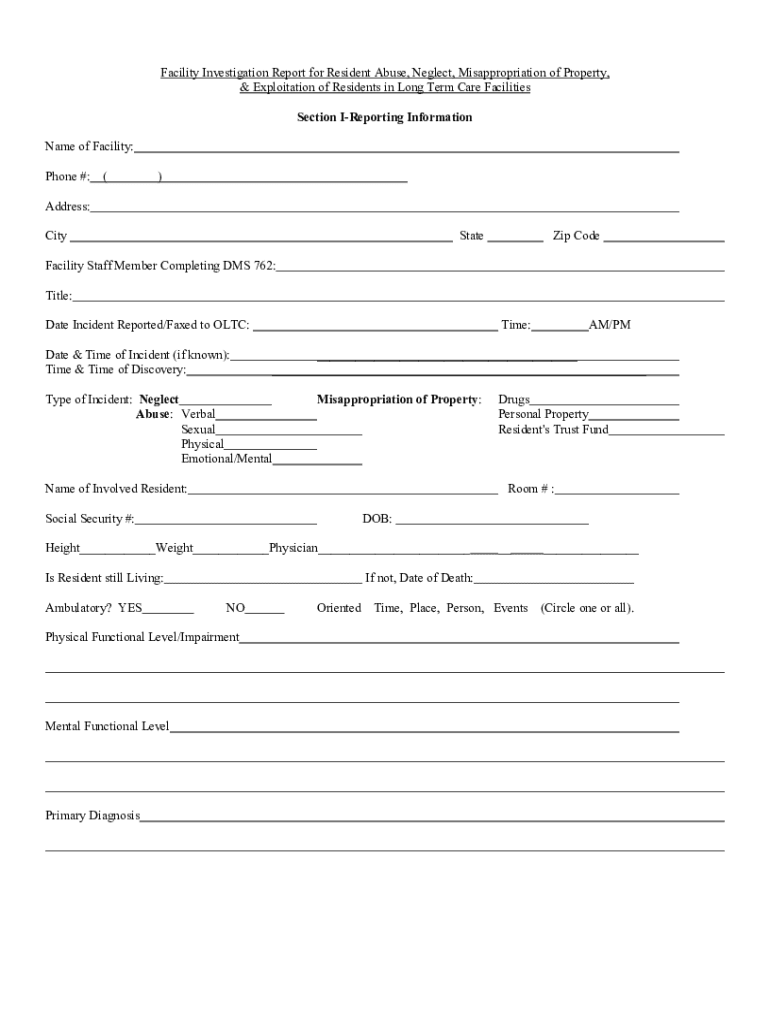 Facility Investigation Report for Resident Abuse, Neglect, Misappropriation of Property, & Exploitation of Residents in Long Term Care Facilities

Section I-Reporting Information

Name of Facility:

Phone #: ( )

Address:

City State Zip Code

Facility Staff Member Completing DMS 762:

Title:

Date Incident Reported/Faxed to OLTC: Time: AM/PM

Date & Time of Incident (if known):
Time & Time of Discovery:

Type of Incident: Neglect
Abuse: Verbal
Sexual
Physical
Emotional/Mental

Misappropriation of Property:
Drugs
Personal Property
Resident's Trust Fund

Name of Involved Resident: Room # :

Social Security #: DOB:

Height Weight Physician

Is Resident still Living: If not, Date of Death:

Ambulatory? YES NO Oriented Time, Place, Person, Events (Circle one or all).

Physical Functional Level/Impairment

Mental Functional Level

Primary Diagnosis